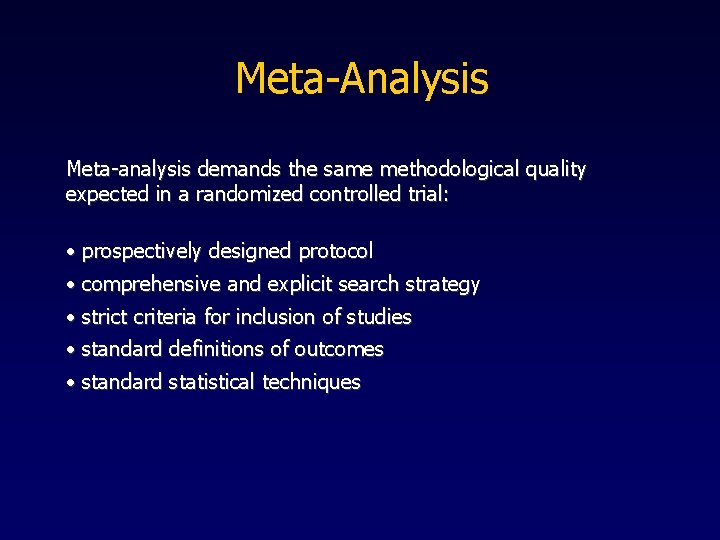 Meta-Analysis

Meta-analysis demands the same methodological quality expected in a randomized controlled trial:

• prospectively designed protocol
• comprehensive and explicit search strategy
• strict criteria for inclusion of studies
• standard definitions of outcomes
• standard statistical techniques